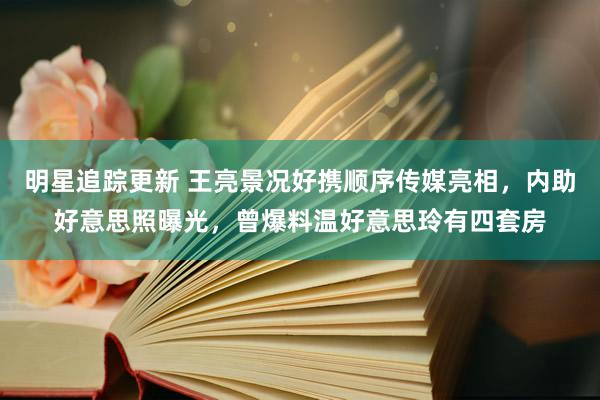 明星追踪更新 王亮景况好携顺序传媒亮相，内助好意思照曝光，曾爆料温好意思玲有四套房